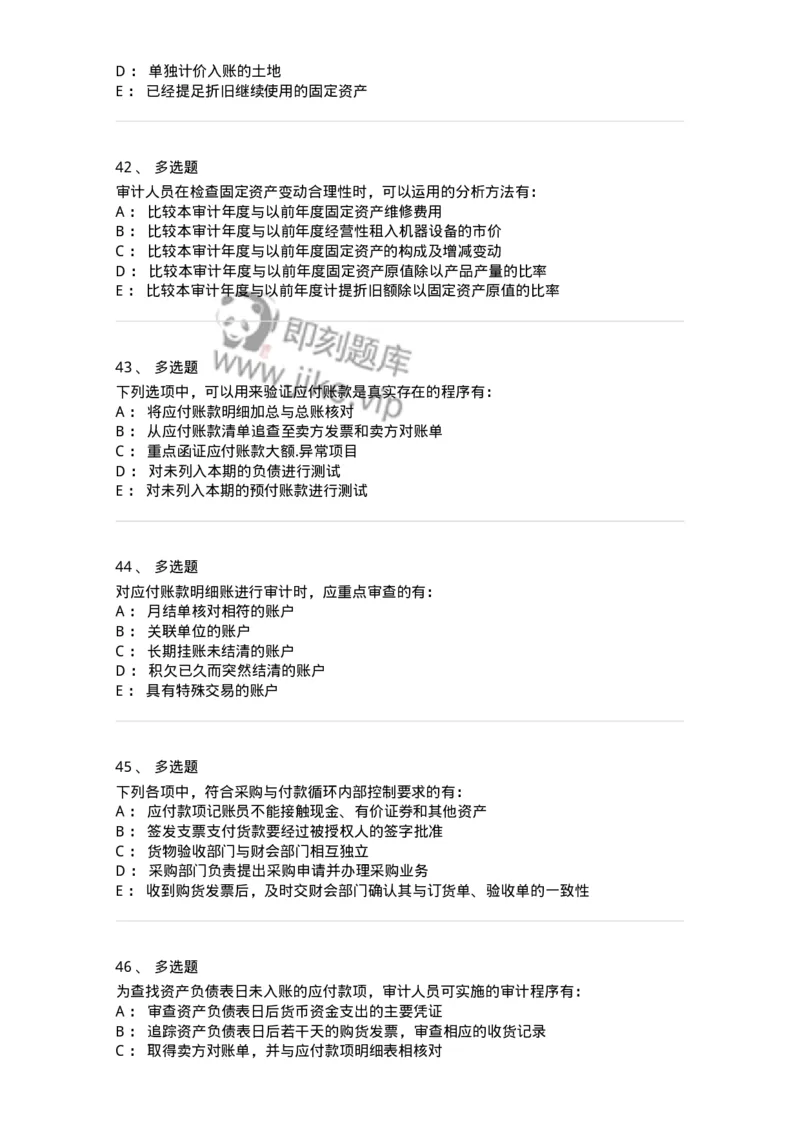 D： 单独计价入账的土地
E： 已经提足折旧继续使用的固定资产

42、 多选题
审计人员在检查固定资产变动合理性时，可以运用的分析方法有：
A： 比较本审计年度与以前年度固定资产维修费用
B： 比较本审计年度与以前年度经营性租入机器设备的市价
C： 比较本审计年度与以前年度固定资产的构成及增减变动
D： 比较本审计年度与以前年度固定资产原值除以产品产量的比率
E： 比较本审计年度与以前年度计提折旧额除以固定资产原值的比率

即刻题库
www.jike.vip

43、 多选题
下列选项中，可以用来验证应付账款是真实存在的程序有：
A： 将应付账款明细加总与总账核对
B： 从应付账款清单追查至卖方发票和卖方对账单
C： 重点函证应付账款大额.异常项目
D： 对未列入本期的负债进行测试
E： 对未列入本期的预付账款进行测试

44、 多选题
对应付账款明细账进行审计时，应重点审查的有：
A： 月结单核对相符的账户
B： 关联单位的账户
C： 长期挂账未结清的账户
D： 积欠已久而突然结清的账户
E： 具有特殊交易的账户

45、 多选题
下列各项中，符合采购与付款循环内部控制要求的有：
A： 应付款项记账员不能接触现金、有价证券和其他资产
B： 签发支票支付货款要经过被授权人的签字批准
C： 货物验收部门与财会部门相互独立
D： 采购部门负责提出采购申请并办理采购业务
E： 收到购货发票后，及时交财会部门确认其与订货单、验收单的一致性

46、 多选题
为查找资产负债表日未入账的应付款项，审计人员可实施的审计程序有：
A： 审查资产负债表日后货币资金支出的主要凭证
B： 追踪资产负债表日后若干天的购货发票，审查相应的收货记录
C： 取得卖方对账单，并与应付款项明细表相核对